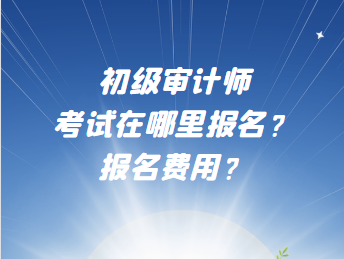 初级审计师
考试在哪里报名？
报名费用？